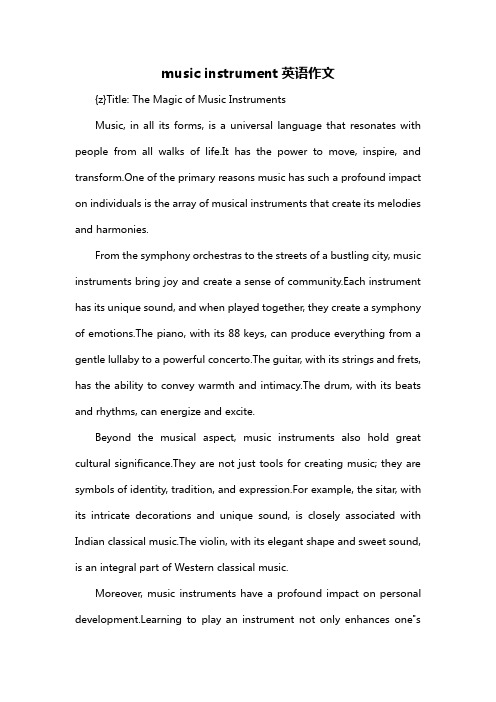 music instrument 英语作文

{z}Title: The Magic of Music Instruments

Music, in all its forms, is a universal language that resonates with people from all walks of life.It has the power to move, inspire, and transform.One of the primary reasons music has such a profound impact on individuals is the array of musical instruments that create its melodies and harmonies.

From the symphony orchestras to the streets of a bustling city, music instruments bring joy and create a sense of community.Each instrument has its unique sound, and when played together, they create a symphony of emotions.The piano, with its 88 keys, can produce everything from a gentle lullaby to a powerful concerto.The guitar, with its strings and frets, has the ability to convey warmth and intimacy.The drum, with its beats and rhythms, can energize and excite.

Beyond the musical aspect, music instruments also hold great cultural significance.They are not just tools for creating music; they are symbols of identity, tradition, and expression.For example, the sitar, with its intricate decorations and unique sound, is closely associated with Indian classical music.The violin, with its elegant shape and sweet sound, is an integral part of Western classical music.

Moreover, music instruments have a profound impact on personal development.Learning to play an instrument not only enhances one"s